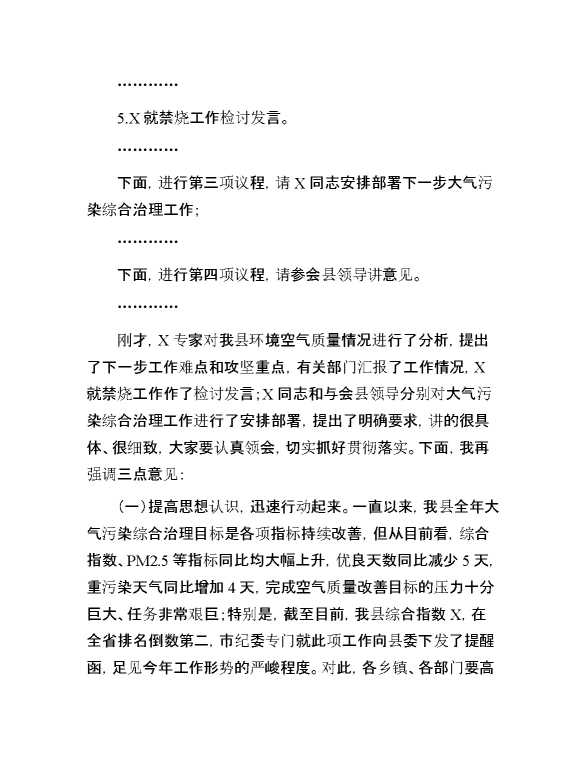 …………

5.X 就禁烧工作检讨发言。

…………

下面，进行第三项议程，请 X 同志安排部署下一步大气污染综合治理工作；

…………

下面，进行第四项议程，请参会县领导讲意见。

…………

刚才，X 专家对我县环境空气质量情况进行了分析，提出了下一步工作难点和攻坚重点，有关部门汇报了工作情况，X 就禁烧工作作了检讨发言；X 同志和与会县领导分别对大气污染综合治理工作进行了安排部署，提出了明确要求，讲的很具体、很细致，大家要认真领会，切实抓好贯彻落实。下面，我再强调三点意见：

（一）提高思想认识，迅速行动起来。一直以来，我县全年大气污染综合治理目标是各项指标持续改善，但从目前看，综合指数、PM2.5 等指标同比均大幅上升，优良天数同比减少 5 天，重污染天气同比增加 4 天，完成空气质量改善目标的压力十分巨大、任务非常艰巨；特别是，截至目前，我县综合指数 X，在全省排名倒数第二，市纪委专门就此项工作向县委下发了提醒函，足见今年工作形势的严峻程度。对此，各乡镇、各部门要高